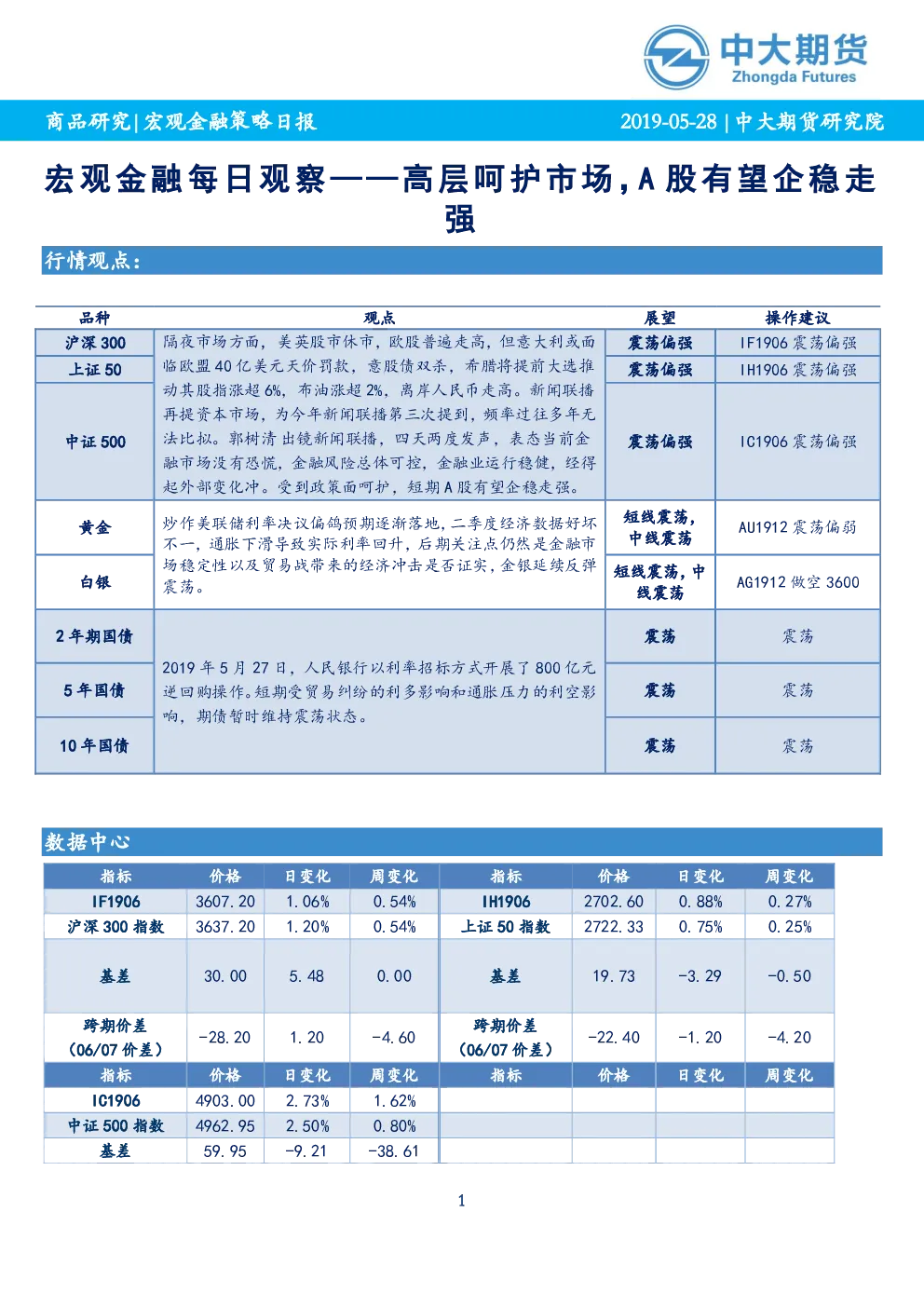 中大期货
Zhongda Futures

商品研究|宏观金融策略日报 2019-05-28 | 中大期货研究院

宏观金融每日观察——高层呵护市场，A 股有望企稳走强

行情观点：

| 品种 | 观点 | 展望 | 操作建议 |
|---|---|---|---|
| 沪深 300 | 隔夜市场方面，美英股市休市，欧股普遍走高，但意大利或面临欧盟 40 亿美元天价罚款，意股债双杀，希腊将提前大选推动其股指涨超 6%，布油涨超 2%，离岸人民币走高。新闻联播再提资本市场，为今年新闻联播第三次提到，频率过往多年无法比拟。郭树清出镜新闻联播，四天两度发声，表态当前金融市场没有恐慌，金融风险总体可控，金融业运行稳健，经得起外部变化冲。受到政策面呵护，短期 A 股有望企稳走强。 | 震荡偏强 | IF1906 震荡偏强 |
| 上证 50 | | 震荡偏强 | IH1906 震荡偏强 |
| 中证 500 | | 震荡偏强 | IC1906 震荡偏强 |
| 黄金 | 炒作美联储利率决议偏鸽预期逐渐落地，二季度经济数据好坏不一，通胀下滑导致实际利率回升，后期关注点仍然是金融市场稳定性以及贸易战带来的经济冲击是否证实，金银延续反弹震荡。 | 短线震荡，中线震荡 | AU1912 震荡偏弱 |
| 白银 | | 短线震荡，中线震荡 | AG1912 做空 3600 |
| 2 年期国债 | 2019 年 5 月 27 日，人民银行以利率招标方式开展了 800 亿元逆回购操作。短期受贸易纠纷的利多影响和通胀压力的利空影响，期债暂时维持震荡状态。 | 震荡 | 震荡 |
| 5 年国债 | | 震荡 | 震荡 |
| 10 年国债 | | 震荡 | 震荡 |

数据中心

| 指标 | 价格 | 日变化 | 周变化 | 指标 | 价格 | 日变化 | 周变化 |
|---|---|---|---|---|---|---|---|
| IF1906 | 3607.20 | 1.06% | 0.54% | IH1906 | 2702.60 | 0.88% | 0.27% |
| 沪深 300 指数 | 3637.20 | 1.20% | 0.54% | 上证 50 指数 | 2722.33 | 0.75% | 0.25% |
| 基差 | 30.00 | 5.48 | 0.00 | 基差 | 19.73 | -3.29 | -0.50 |
| 跨期价差（06/07 价差） | -28.20 | 1.20 | -4.60 | 跨期价差（06/07 价差） | -22.40 | -1.20 | -4.20 |
| 指标 | 价格 | 日变化 | 周变化 | 指标 | 价格 | 日变化 | 周变化 |
| IC1906 | 4903.00 | 2.73% | 1.62% | | | | |
| 中证 500 指数 | 4962.95 | 2.50% | 0.80% | | | | |
| 基差 | 59.95 | -9.21 | -38.61 | | | | |

1